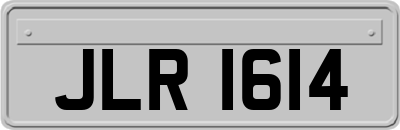 JLR 1614